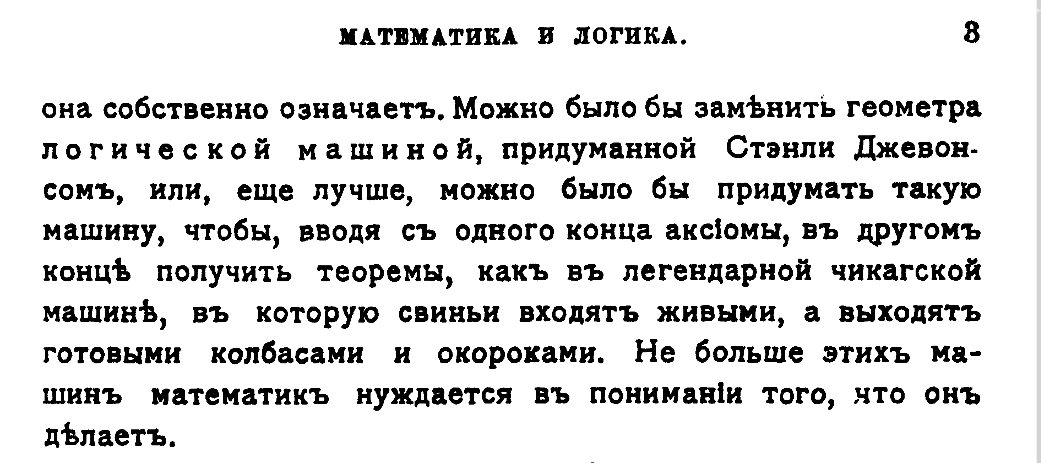 МАТЕМАТИКА И ЛОГИКА. 8

она собственно означаетъ. Можно было бы замѣнить геометра логической машиной, придуманной Стэнли Джевонсомъ, или, еще лучше, можно было бы придумать такую машину, чтобы, вводя съ одного конца аксіомы, въ другомъ концѣ получить теоремы, какъ въ легендарной чикагской машинѣ, въ которую свиньи входятъ живыми, а выходятъ готовыми колбасами и окороками. Не больше этихъ машинъ математикъ нуждается въ пониманіи того, что онъ дѣлаетъ.